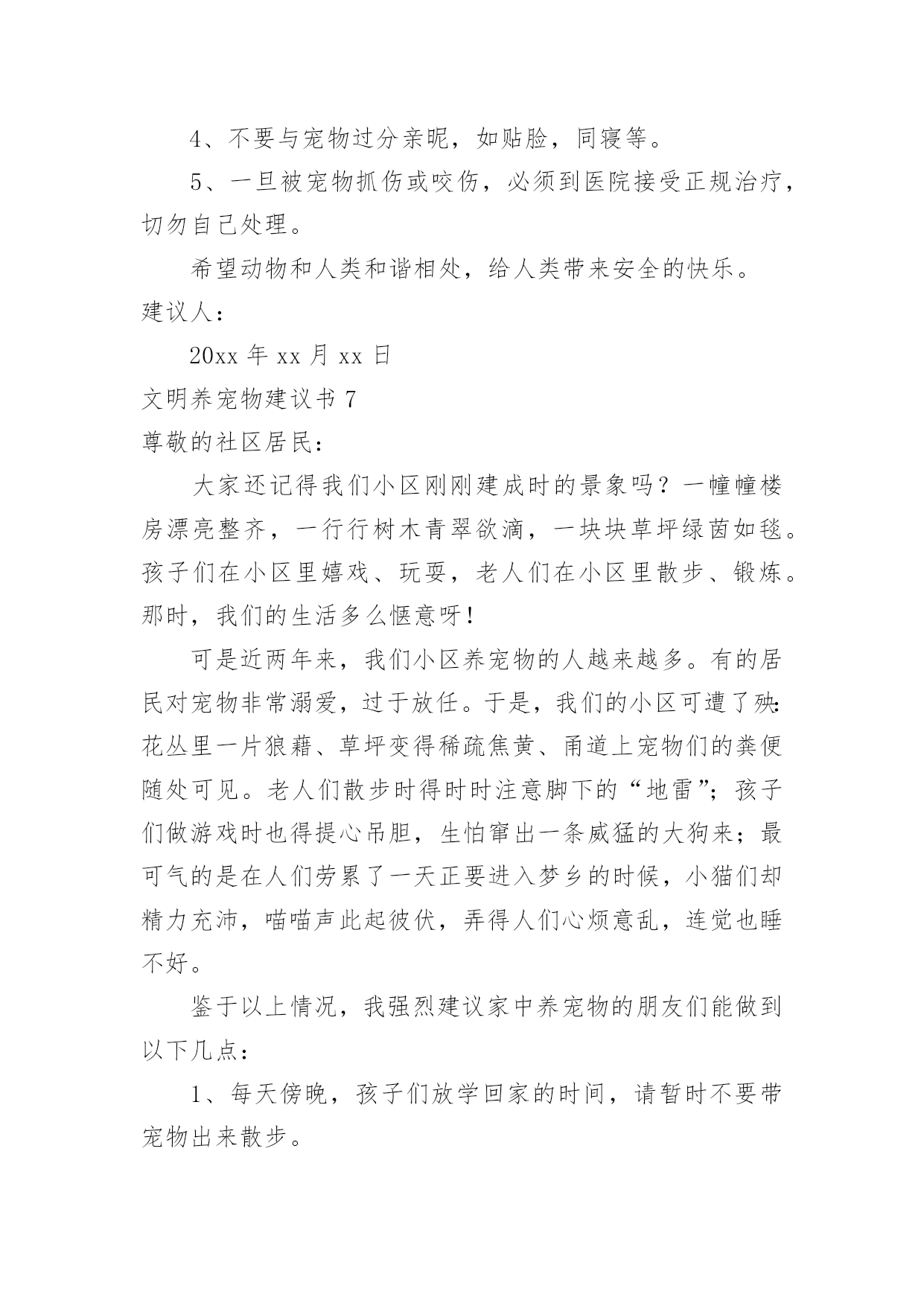 4、不要与宠物过分亲昵，如贴脸，同寝等。

5、一旦被宠物抓伤或咬伤，必须到医院接受正规治疗，切勿自己处理。

希望动物和人类和谐相处，给人类带来安全的快乐。

建议人：

20xx 年 xx 月 xx 日

文明养宠物建议书 7

尊敬的社区居民：

大家还记得我们小区刚刚建成时的景象吗？一幢幢楼房漂亮整齐，一行行树木青翠欲滴，一块块草坪绿茵如毯。孩子们在小区里嬉戏、玩耍，老人们在小区里散步、锻炼。那时，我们的生活多么惬意呀！

可是近两年来，我们小区养宠物的人越来越多。有的居民对宠物非常溺爱，过于放任。于是，我们的小区可遭了殃：花丛里一片狼藉、草坪变得稀疏焦黄、甬道上宠物们的粪便随处可见。老人们散步时得时时注意脚下的“地雷”；孩子们做游戏时也得提心吊胆，生怕窜出一条威猛的大狗来；最可气的是在人们劳累了一天正要进入梦乡的时候，小猫们却精力充沛，喵喵声此起彼伏，弄得人们心烦意乱，连觉也睡不好。

鉴于以上情况，我强烈建议家中养宠物的朋友们能做到以下几点：

1、每天傍晚，孩子们放学回家的时间，请暂时不要带宠物出来散步。